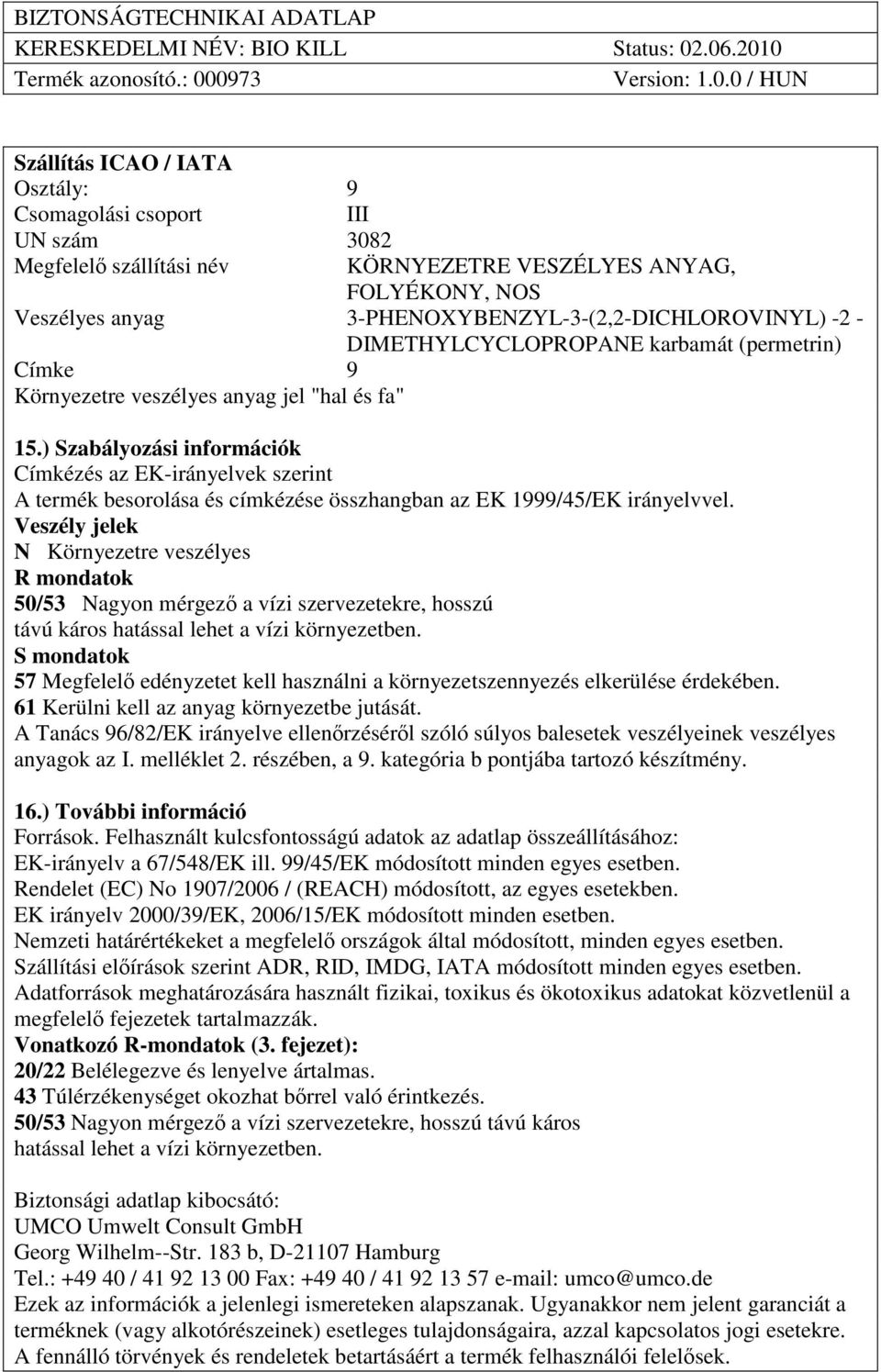 BIZTONSÁGTECHNIKAI ADATLAP
KERESKEDELMI NÉV: BIO KILL Status: 02.06.2010
Termék azonosító.: 000973 Version: 1.0.0 / HUN

Szállítás ICAO / IATA
Osztály: 9
Csomagolási csoport III
UN szám 3082
Megfelelő szállítási név KÖRNYEZETRE VESZÉLYES ANYAG, FOLYÉKONY, NOS
Veszélyes anyag 3-PHENOXYBENZYL-3-(2,2-DICHLOROVINYL) -2 - DIMETHYLCYCLOPROPANE karbamát (permetrin)
Címke 9
Környezetre veszélyes anyag jel "hal és fa"

15.) Szabályozási információk
Címkézés az EK-irányelvek szerint
A termék besorolása és címkézése összhangban az EK 1999/45/EK irányelvvel.
Veszély jelek
N Környezetre veszélyes
R mondatok
50/53 Nagyon mérgező a vízi szervezetekre, hosszú távú káros hatással lehet a vízi környezetben.
S mondatok
57 Megfelelő edényzetet kell használni a környezetszennyezés elkerülése érdekében.
61 Kerülni kell az anyag környezetbe jutását.
A Tanács 96/82/EK irányelve ellenőrzéséről szóló súlyos balesetek veszélyeinek veszélyes anyagok az I. melléklet 2. részében, a 9. kategória b pontjába tartozó készítmény.

16.) További információ
Források. Felhasznált kulcsfontosságú adatok az adatlap összeállításához:
EK-irányelv a 67/548/EK ill. 99/45/EK módosított minden egyes esetben.
Rendelet (EC) No 1907/2006 / (REACH) módosított, az egyes esetekben.
EK irányelv 2000/39/EK, 2006/15/EK módosított minden esetben.
Nemzeti határértékeket a megfelelő országok által módosított, minden egyes esetben.
Szállítási előírások szerint ADR, RID, IMDG, IATA módosított minden egyes esetben.
Adatforrások meghatározására használt fizikai, toxikus és ökotoxikus adatokat közvetlenül a megfelelő fejezetek tartalmazzák.
Vonatkozó R-mondatok (3. fejezet):
20/22 Belélegezve és lenyelve ártalmas.
43 Túlérzékenységet okozhat bőrrel való érintkezés.
50/53 Nagyon mérgező a vízi szervezetekre, hosszú távú káros hatással lehet a vízi környezetben.

Biztonsági adatlap kibocsátó:
UMCO Umwelt Consult GmbH
Georg Wilhelm--Str. 183 b, D-21107 Hamburg
Tel.: +49 40 / 41 92 13 00 Fax: +49 40 / 41 92 13 57 e-mail: umco@umco.de
Ezek az információk a jelenlegi ismereteken alapszanak. Ugyanakkor nem jelent garanciát a terméknek (vagy alkotórészeinek) esetleges tulajdonságaira, azzal kapcsolatos jogi esetekre.
A fennálló törvények és rendeletek betartásáért a termék felhasználói felelősek.